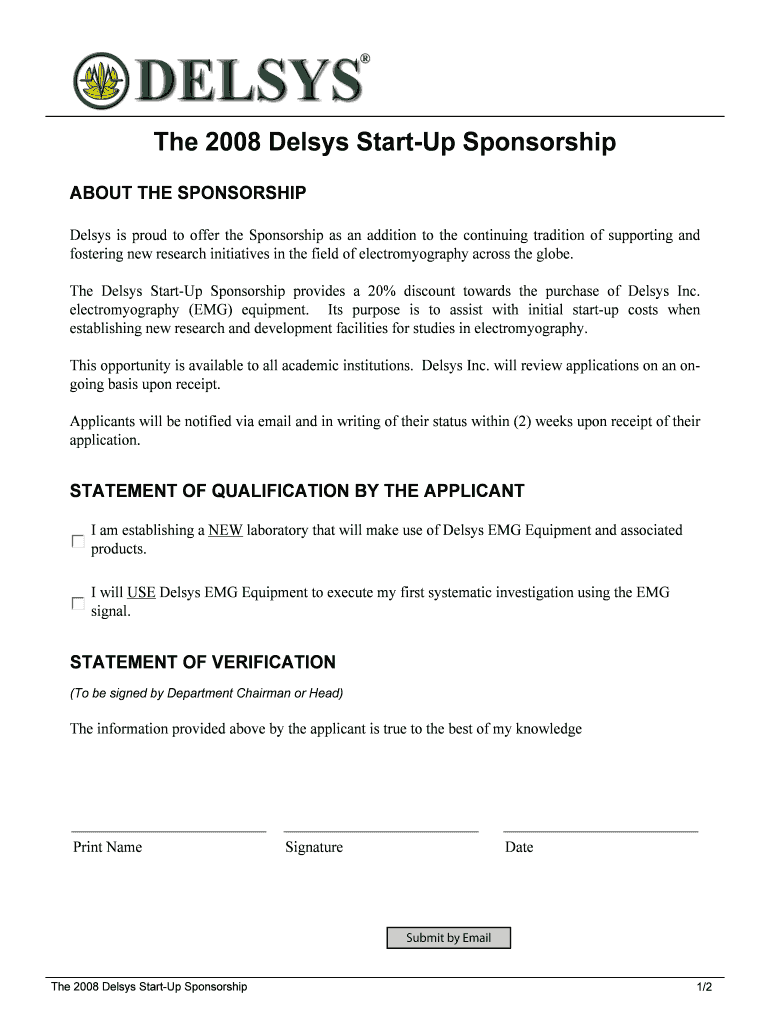 DELSYS®

The 2008 Delsys Start-Up Sponsorship

ABOUT THE SPONSORSHIP

Delsys is proud to offer the Sponsorship as an addition to the continuing tradition of supporting and fostering new research initiatives in the field of electromyography across the globe.

The Delsys Start-Up Sponsorship provides a 20% discount towards the purchase of Delsys Inc. electromyography (EMG) equipment. Its purpose is to assist with initial start-up costs when establishing new research and development facilities for studies in electromyography.

This opportunity is available to all academic institutions. Delsys Inc. will review applications on an on-going basis upon receipt.

Applicants will be notified via email and in writing of their status within (2) weeks upon receipt of their application.

STATEMENT OF QUALIFICATION BY THE APPLICANT

I am establishing a NEW laboratory that will make use of Delsys EMG Equipment and associated products.

I will USE Delsys EMG Equipment to execute my first systematic investigation using the EMG signal.

STATEMENT OF VERIFICATION

(To be signed by Department Chairman or Head)

The information provided above by the applicant is true to the best of my knowledge

Print Name

Signature

Date

Submit by Email

The 2008 Delsys Start-Up Sponsorship

1/2